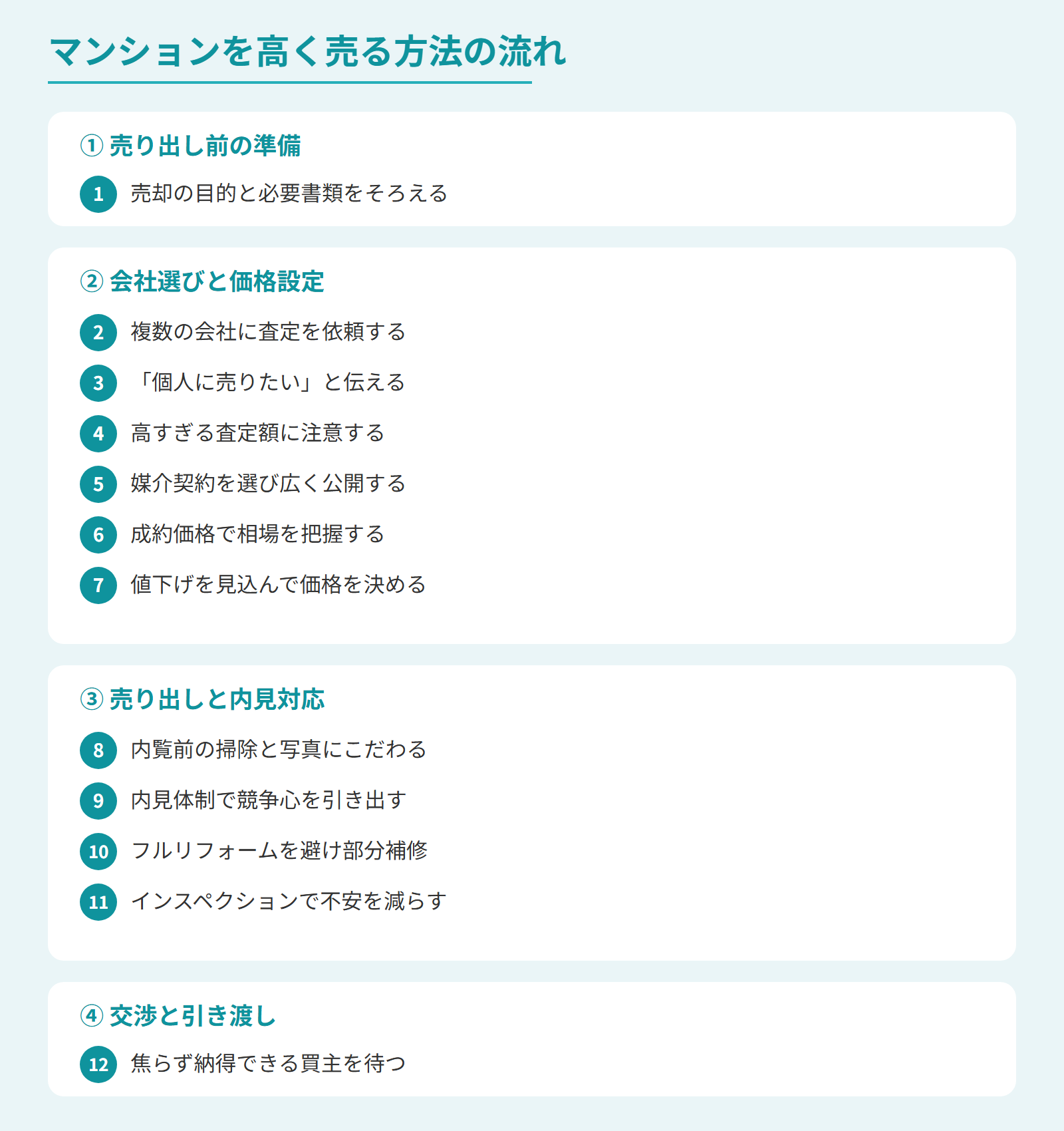 マンションを高く売る方法の流れ

① 売り出し前の準備

1 売却の目的と必要書類をそろえる

② 会社選びと価格設定

2 複数の会社に査定を依頼する

3 「個人に売りたい」と伝える

4 高すぎる査定額に注意する

5 媒介契約を選び広く公開する

6 成約価格で相場を把握する

7 値下げを見込んで価格を決める

③ 売り出しと内見対応

8 内覧前の掃除と写真にこだわる

9 内見体制で競争心を引き出す

10 フルリフォームを避け部分補修

11 インスペクションで不安を減らす

④ 交渉と引き渡し

12 焦らず納得できる買主を待つ